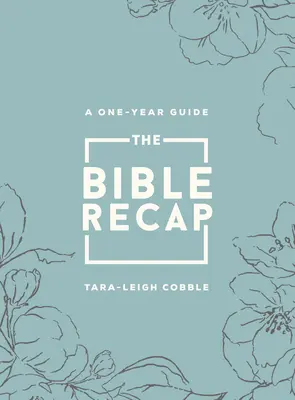 A ONE-YEAR GUIDE

THE

BIBLE RECAP

TARA-LEIGH COBBLE